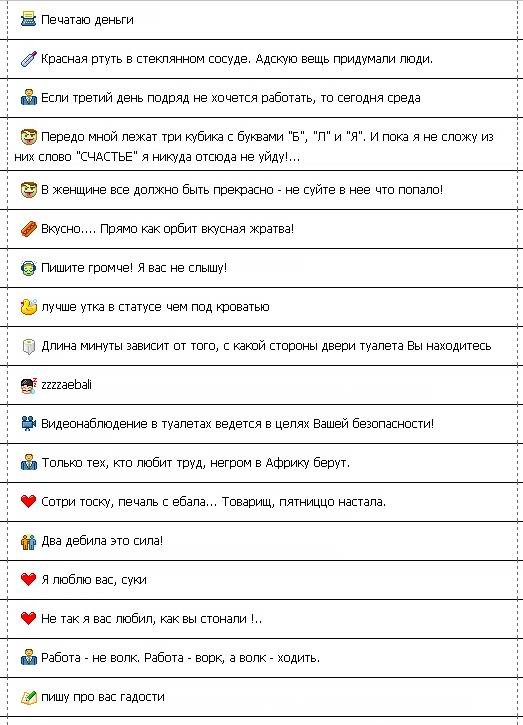 Печатаю деньги

Красная ртуть в стеклянном сосуде. Адскую вещь придумали люди.

Если третий день подряд не хочется работать, то сегодня среда

Передо мной лежат три кубика с буквами "Б", "Л" и "Я". И пока я не сложу из них слово "СЧАСТЬЕ" я никуда отсюда не уйду!...

В женщине все должно быть прекрасно - не суйте в нее что попало!

Вкусно.... Прямо как орбит вкусная жратва!

Пишите громче! Я вас не слышу!

лучше утка в статусе чем под кроватью

Длина минуты зависит от того, с какой стороны двери туалета Вы находитесь

zzzzaebali

Видеонаблюдение в туалетах ведется в целях Вашей безопасности!

Только тех, кто любит труд, негром в Африку берут.

Сотри тоску, печаль с ебала... Товарищ, пятниццо настала.

Два дебила это сила!

Я люблю вас, суки

Не так я вас любил, как вы стонали !..

Работа - не волк. Работа - ворк, а волк - ходить.

пишу про вас гадости